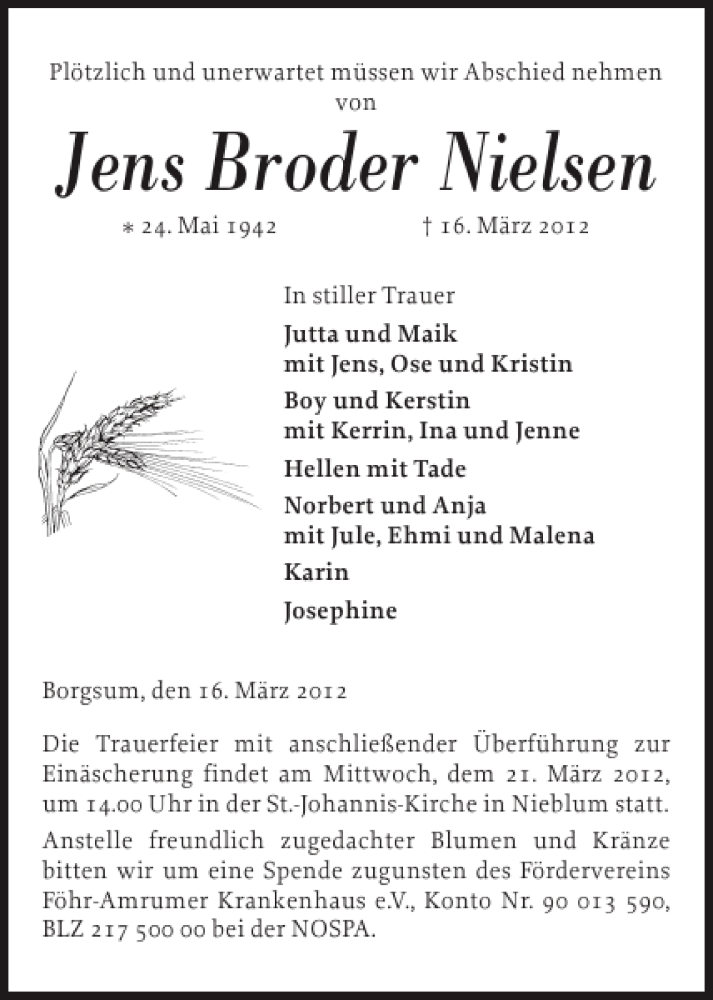 Plötzlich und unerwartet müssen wir Abschied nehmen von

Jens Broder Nielsen

* 24. Mai 1942 † 16. März 2012

In stiller Trauer

Jutta und Maik
mit Jens, Ose und Kristin

Boy und Kerstin
mit Kerrin, Ina und Jenne

Hellen mit Tade

Norbert und Anja
mit Jule, Ehmi und Malena

Karin

Josephine

Borgsum, den 16. März 2012

Die Trauerfeier mit anschließender Überführung zur Einäscherung findet am Mittwoch, dem 21. März 2012, um 14.00 Uhr in der St.-Johannis-Kirche in Nieblum statt.

Anstelle freundlich zugedachter Blumen und Kränze bitten wir um eine Spende zugunsten des Fördervereins Föhr-Amrumer Krankenhaus e.V., Konto Nr. 90 013 590, BLZ 217 500 00 bei der NOSPA.